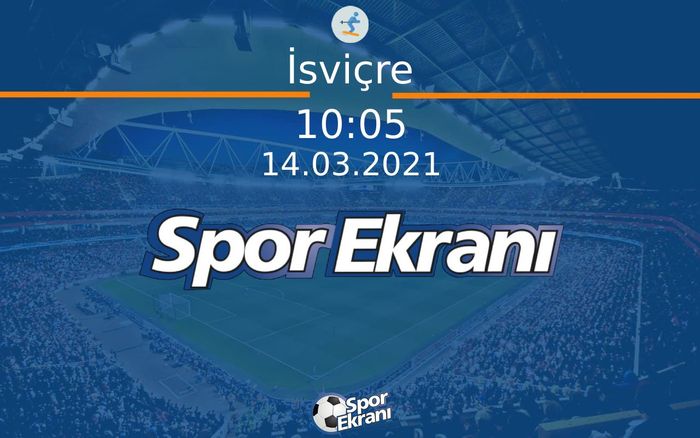 İsviçre

10:05

14.03.2021

Spor Ekranı

Spor Ekranı